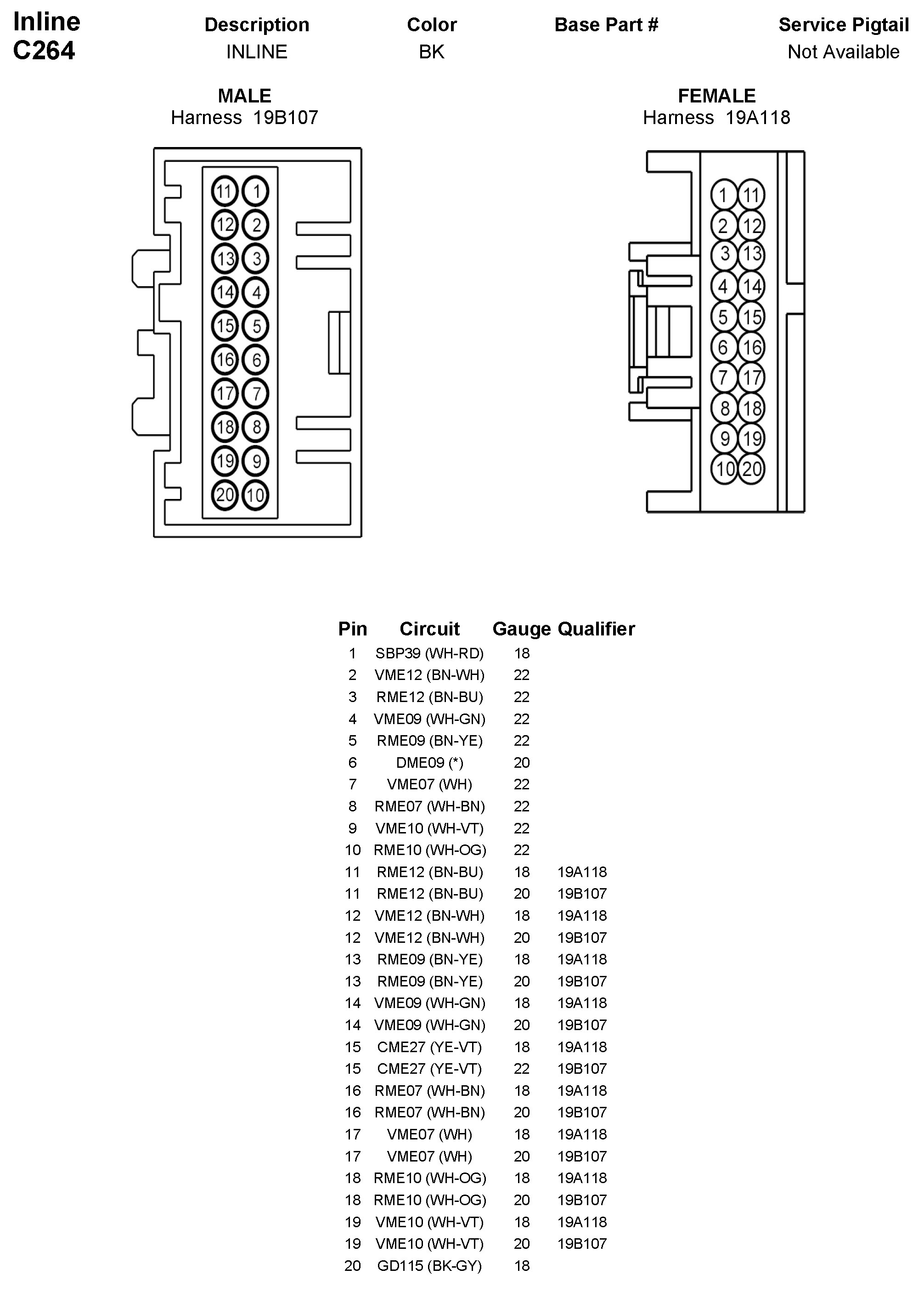 Inline
C264

| Description | Color | Base Part # | Service Pigtail |
|---|---|---|---|
| INLINE | BK | | Not Available |

MALE
Harness 19B107

11 1
12 2
13 3
14 4
15 5
16 6
17 7
18 8
19 9
20 10

FEMALE
Harness 19A118

1 11
2 12
3 13
4 14
5 15
6 16
7 17
8 18
9 19
10 20

| Pin | Circuit | Gauge | Qualifier |
|---|---|---|---|
| 1 | SBP39 (WH-RD) | 18 | |
| 2 | VME12 (BN-WH) | 22 | |
| 3 | RME12 (BN-BU) | 22 | |
| 4 | VME09 (WH-GN) | 22 | |
| 5 | RME09 (BN-YE) | 22 | |
| 6 | DME09 (*) | 20 | |
| 7 | VME07 (WH) | 22 | |
| 8 | RME07 (WH-BN) | 22 | |
| 9 | VME10 (WH-VT) | 22 | |
| 10 | RME10 (WH-OG) | 22 | |
| 11 | RME12 (BN-BU) | 18 | 19A118 |
| 11 | RME12 (BN-BU) | 20 | 19B107 |
| 12 | VME12 (BN-WH) | 18 | 19A118 |
| 12 | VME12 (BN-WH) | 20 | 19B107 |
| 13 | RME09 (BN-YE) | 18 | 19A118 |
| 13 | RME09 (BN-YE) | 20 | 19B107 |
| 14 | VME09 (WH-GN) | 18 | 19A118 |
| 14 | VME09 (WH-GN) | 20 | 19B107 |
| 15 | CME27 (YE-VT) | 18 | 19A118 |
| 15 | CME27 (YE-VT) | 22 | 19B107 |
| 16 | RME07 (WH-BN) | 18 | 19A118 |
| 16 | RME07 (WH-BN) | 20 | 19B107 |
| 17 | VME07 (WH) | 18 | 19A118 |
| 17 | VME07 (WH) | 20 | 19B107 |
| 18 | RME10 (WH-OG) | 18 | 19A118 |
| 18 | RME10 (WH-OG) | 20 | 19B107 |
| 19 | VME10 (WH-VT) | 18 | 19A118 |
| 19 | VME10 (WH-VT) | 20 | 19B107 |
| 20 | GD115 (BK-GY) | 18 | |